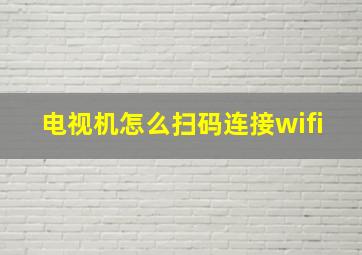 电视机怎么扫码连接wifi